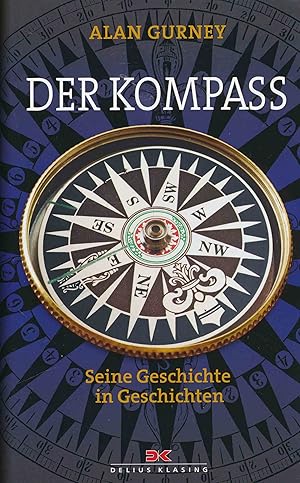 ALAN GURNEY

DER KOMPASS

SW
S
W
SE
NW
E
NE

Seine Geschichte in Geschichten

DK
DELIUS KLASING